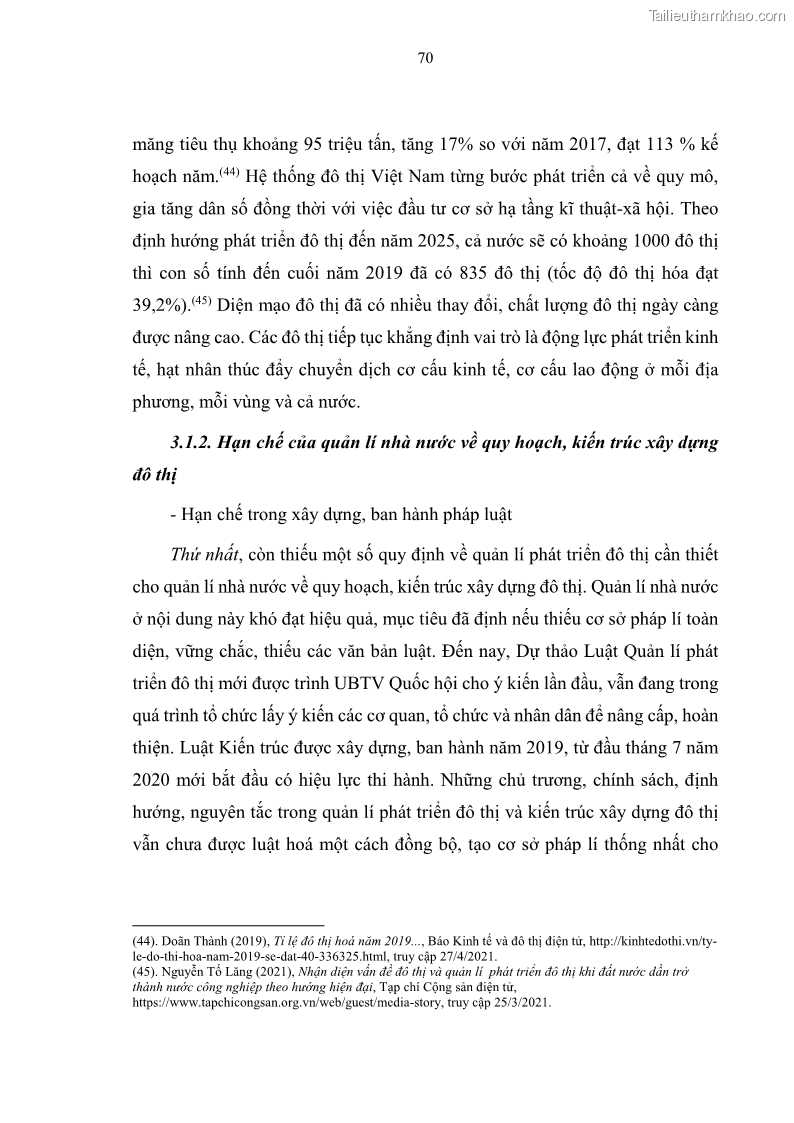 Tailieuthamkhao.com

70

măng tiêu thụ khoảng 95 triệu tấn, tăng 17% so với năm 2017, đạt 113 % kế hoạch năm.$^{(44)}$ Hệ thống đô thị Việt Nam từng bước phát triển cả về quy mô, gia tăng dân số đồng thời với việc đầu tư cơ sở hạ tầng kĩ thuật-xã hội. Theo định hướng phát triển đô thị đến năm 2025, cả nước sẽ có khoảng 1000 đô thị thì con số tính đến cuối năm 2019 đã có 835 đô thị (tốc độ đô thị hóa đạt 39,2%).$^{(45)}$ Diện mạo đô thị đã có nhiều thay đổi, chất lượng đô thị ngày càng được nâng cao. Các đô thị tiếp tục khẳng định vai trò là động lực phát triển kinh tế, hạt nhân thúc đẩy chuyển dịch cơ cấu kinh tế, cơ cấu lao động ở mỗi địa phương, mỗi vùng và cả nước.

3.1.2. Hạn chế của quản lí nhà nước về quy hoạch, kiến trúc xây dựng đô thị

- Hạn chế trong xây dựng, ban hành pháp luật

Thứ nhất, còn thiếu một số quy định về quản lí phát triển đô thị cần thiết cho quản lí nhà nước về quy hoạch, kiến trúc xây dựng đô thị. Quản lí nhà nước ở nội dung này khó đạt hiệu quả, mục tiêu đã định nếu thiếu cơ sở pháp lí toàn diện, vững chắc, thiếu các văn bản luật. Đến nay, Dự thảo Luật Quản lí phát triển đô thị mới được trình UBTV Quốc hội cho ý kiến lần đầu, vẫn đang trong quá trình tổ chức lấy ý kiến các cơ quan, tổ chức và nhân dân để nâng cấp, hoàn thiện. Luật Kiến trúc được xây dựng, ban hành năm 2019, từ đầu tháng 7 năm 2020 mới bắt đầu có hiệu lực thi hành. Những chủ trương, chính sách, định hướng, nguyên tắc trong quản lí phát triển đô thị và kiến trúc xây dựng đô thị vẫn chưa được luật hoá một cách đồng bộ, tạo cơ sở pháp lí thống nhất cho

(44). Doãn Thành (2019), Tỉ lệ đô thị hoá năm 2019..., Báo Kinh tế và đô thị điện tử, http://kinhtedothi.vn/ty-le-do-thi-hoa-nam-2019-se-dat-40-336325.html, truy cập 27/4/2021.
(45). Nguyễn Tố Lăng (2021), Nhận diện vấn đề đô thị và quản lí phát triển đô thị khi đất nước dần trở thành nước công nghiệp theo hướng hiện đại, Tạp chí Cộng sản điện tử, https://www.tapchicongsan.org.vn/web/guest/media-story, truy cập 25/3/2021.